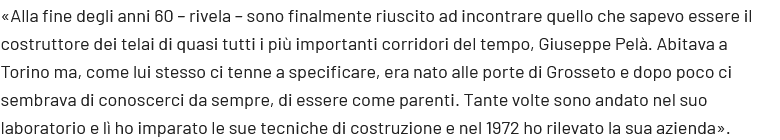 «Alla fine degli anni 60 – rivela – sono finalmente riuscito ad incontrare quello che sapevo essere il costruttore dei telai di quasi tutti i più importanti corridori del tempo, Giuseppe Pelà. Abitava a Torino ma, come lui stesso ci tenne a specificare, era nato alle porte di Grosseto e dopo poco ci sembrava di conoscerci da sempre, di essere come parenti. Tante volte sono andato nel suo laboratorio e lì ho imparato le sue tecniche di costruzione e nel 1972 ho rilevato la sua azienda».